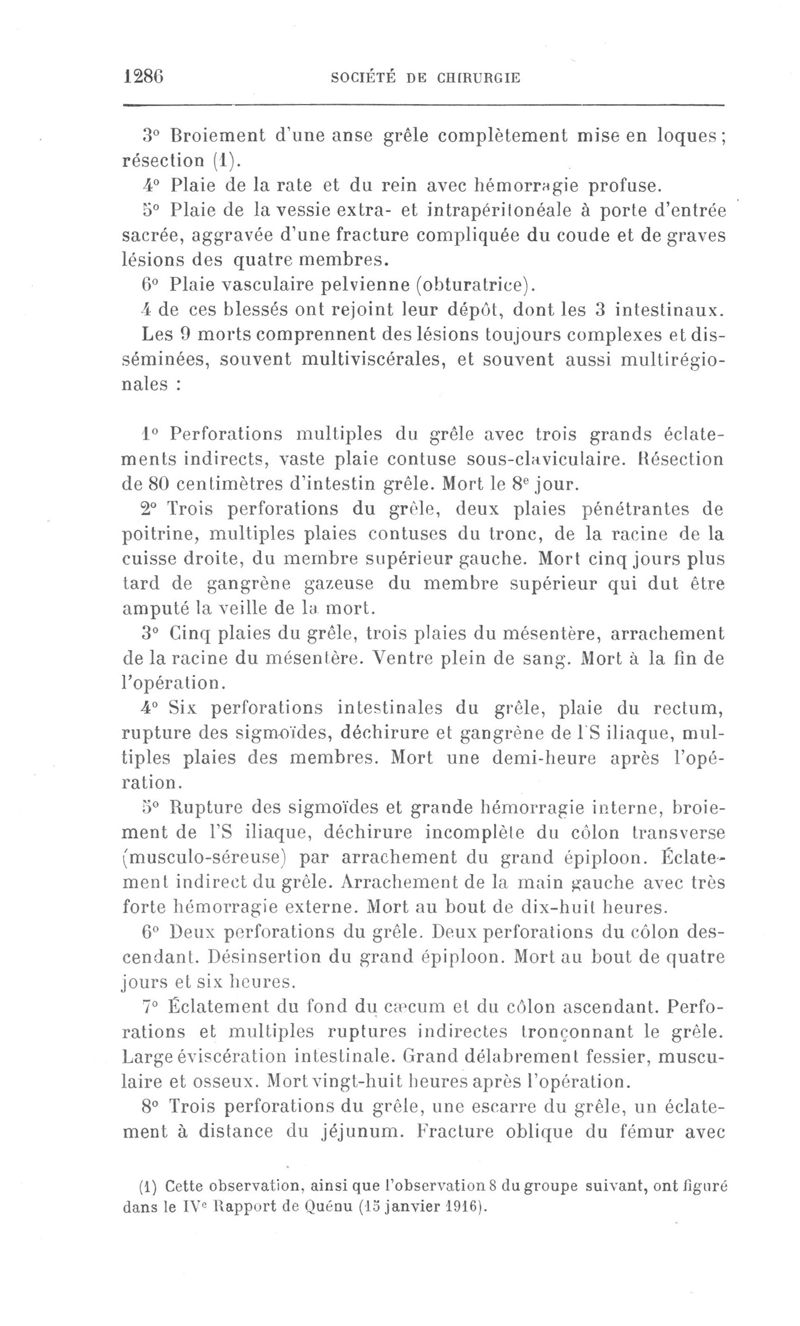 1286 SOCIÉTÉ DE CHIRURGIE

3° Broiement d'une anse grêle complètement mise en loques; résection (1).

4° Plaie de la rate et du rein avec hémorragie profuse.

5° Plaie de la vessie extra- et intrapéritonéale à porte d'entrée sacrée, aggravée d'une fracture compliquée du coude et de graves lésions des quatre membres.

6° Plaie vasculaire pelvienne (obturatrice).

4 de ces blessés ont rejoint leur dépôt, dont les 3 intestinaux.

Les 9 morts comprennent des lésions toujours complexes et disséminées, souvent multiviscérales, et souvent aussi multirégionales :

1° Perforations multiples du grêle avec trois grands éclatements indirects, vaste plaie contuse sous-claviculaire. Résection de 80 centimètres d'intestin grêle. Mort le 8e jour.

2° Trois perforations du grêle, deux plaies pénétrantes de poitrine, multiples plaies contuses du tronc, de la racine de la cuisse droite, du membre supérieur gauche. Mort cinq jours plus tard de gangrène gazeuse du membre supérieur qui dut être amputé la veille de la mort.

3° Cinq plaies du grêle, trois plaies du mésentère, arrachement de la racine du mésentère. Ventre plein de sang. Mort à la fin de l'opération.

4° Six perforations intestinales du grêle, plaie du rectum, rupture des sigmoïdes, déchirure et gangrène de l'S iliaque, multiples plaies des membres. Mort une demi-heure après l'opération.

5° Rupture des sigmoïdes et grande hémorragie interne, broiement de l'S iliaque, déchirure incomplète du côlon transverse (musculo-séreuse) par arrachement du grand épiploon. Éclatement indirect du grêle. Arrachement de la main gauche avec très forte hémorragie externe. Mort au bout de dix-huit heures.

6° Deux perforations du grêle. Deux perforations du côlon descendant. Désinsertion du grand épiploon. Mort au bout de quatre jours et six heures.

7° Éclatement du fond du cæcum et du côlon ascendant. Perforations et multiples ruptures indirectes tronçonnant le grêle. Large éviscération intestinale. Grand délabrement fessier, musculaire et osseux. Mort vingt-huit heures après l'opération.

8° Trois perforations du grêle, une escarre du grêle, un éclatement à distance du jéjunum. Fracture oblique du fémur avec

(1) Cette observation, ainsi que l'observation 8 du groupe suivant, ont figuré dans le IVe Rapport de Quénu (15 janvier 1916).